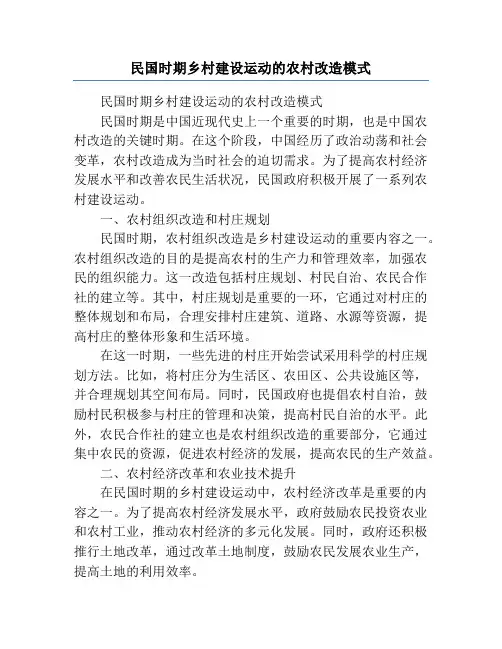 民国时期乡村建设运动的农村改造模式

民国时期乡村建设运动的农村改造模式

民国时期是中国近现代史上一个重要的时期，也是中国农村改造的关键时期。在这个阶段，中国经历了政治动荡和社会变革，农村改造成为当时社会的迫切需求。为了提高农村经济发展水平和改善农民生活状况，民国政府积极开展了一系列农村建设运动。

一、农村组织改造和村庄规划

民国时期，农村组织改造是乡村建设运动的重要内容之一。农村组织改造的目的是提高农村的生产力和管理效率，加强农民的组织能力。这一改造包括村庄规划、村民自治、农民合作社的建立等。其中，村庄规划是重要的一环，它通过对村庄的整体规划和布局，合理安排村庄建筑、道路、水源等资源，提高村庄的整体形象和生活环境。

在这一时期，一些先进的村庄开始尝试采用科学的村庄规划方法。比如，将村庄分为生活区、农田区、公共设施区等，并合理规划其空间布局。同时，民国政府也提倡农村自治，鼓励村民积极参与村庄的管理和决策，提高村民自治的水平。此外，农民合作社的建立也是农村组织改造的重要部分，它通过集中农民的资源，促进农村经济的发展，提高农民的生产效益。

二、农村经济改革和农业技术提升

在民国时期的乡村建设运动中，农村经济改革是重要的内容之一。为了提高农村经济发展水平，政府鼓励农民投资农业和农村工业，推动农村经济的多元化发展。同时，政府还积极推行土地改革，通过改革土地制度，鼓励农民发展农业生产，提高土地的利用效率。